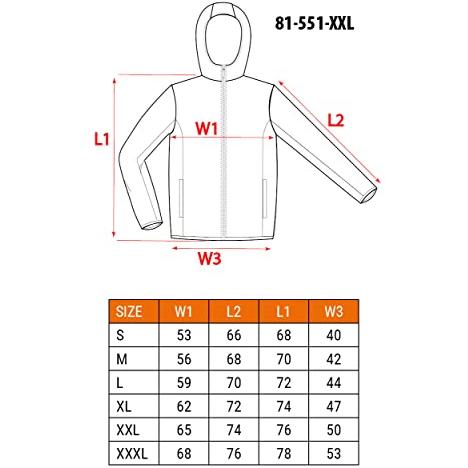 81-551-XXL

L1

W1

L2

W3

| SIZE | W1 | L2 | L1 | W3 |
|---|---|---|---|---|
| S | 53 | 66 | 68 | 40 |
| M | 56 | 68 | 70 | 42 |
| L | 59 | 70 | 72 | 44 |
| XL | 62 | 72 | 74 | 47 |
| XXL | 65 | 74 | 76 | 50 |
| XXXL | 68 | 76 | 78 | 53 |